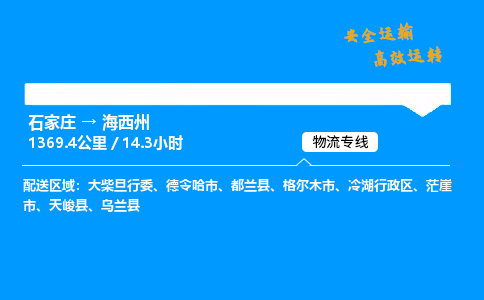 安全运输
高效运转

石家庄 → 海西州
1369.4公里 / 14.3小时

物流专线

配送区域：大柴旦行委、德令哈市、都兰县、格尔木市、冷湖行政区、茫崖市、天峻县、乌兰县